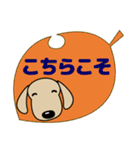 こちらこそ